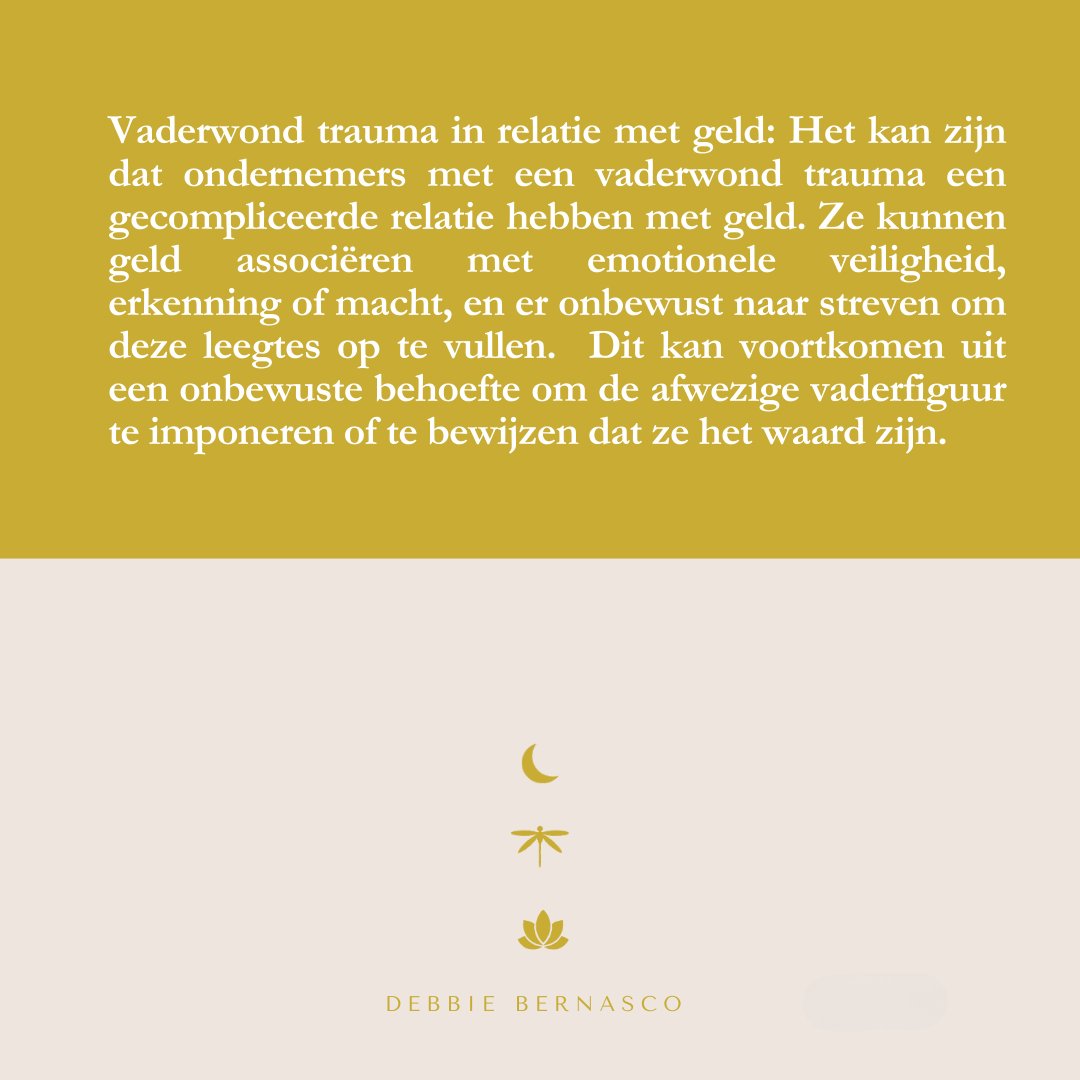 Vaderwond trauma in relatie met geld: Het kan zijn dat ondernemers met een vaderwond trauma een gecompliceerde relatie hebben met geld. Ze kunnen geld associëren met emotionele veiligheid, erkenning of macht, en er onbewust naar streven om deze leegtes op te vullen.  Dit kan voortkomen uit een onbewuste behoefte om de afwezige vaderfiguur te imponeren of te bewijzen dat ze het waard zijn.

DEBBIE BERNASCO